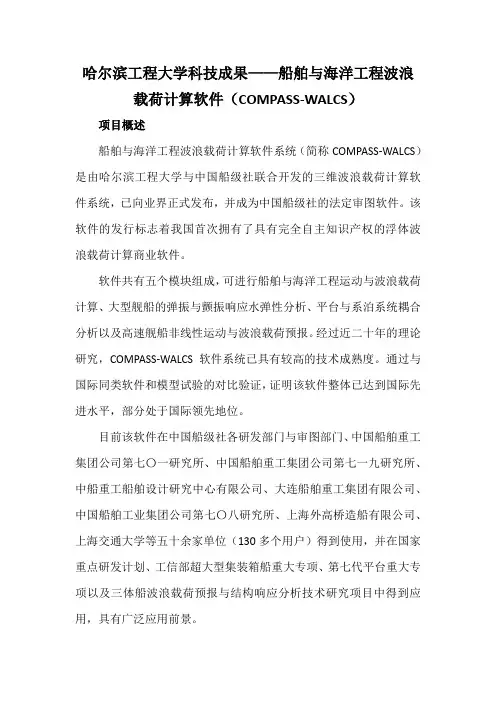 哈尔滨工程大学科技成果——船舶与海洋工程波浪载荷计算软件（COMPASS-WALCS）

项目概述

船舶与海洋工程波浪载荷计算软件系统（简称 COMPASS-WALCS）是由哈尔滨工程大学与中国船级社联合开发的三维波浪载荷计算软件系统，已向业界正式发布，并成为中国船级社的法定审图软件。该软件的发行标志着我国首次拥有了具有完全自主知识产权的浮体波浪载荷计算商业软件。

软件共有五个模块组成，可进行船舶与海洋工程运动与波浪载荷计算、大型舰船的弹振与颤振响应水弹性分析、平台与系泊系统耦合分析以及高速舰船非线性运动与波浪载荷预报。经过近二十年的理论研究，COMPASS-WALCS 软件系统已具有较高的技术成熟度。通过与国际同类软件和模型试验的对比验证，证明该软件整体已达到国际先进水平，部分处于国际领先地位。

目前该软件在中国船级社各研发部门与审图部门、中国船舶重工集团公司第七〇一研究所、中国船舶重工集团公司第七一九研究所、中船重工船舶设计研究中心有限公司、大连船舶重工集团有限公司、中国船舶工业集团公司第七〇八研究所、上海外高桥造船有限公司、上海交通大学等五十余家单位（130 多个用户）得到使用，并在国家重点研发计划、工信部超大型集装箱船重大专项、第七代平台重大专项以及三体船波浪载荷预报与结构响应分析技术研究项目中得到应用，具有广泛应用前景。